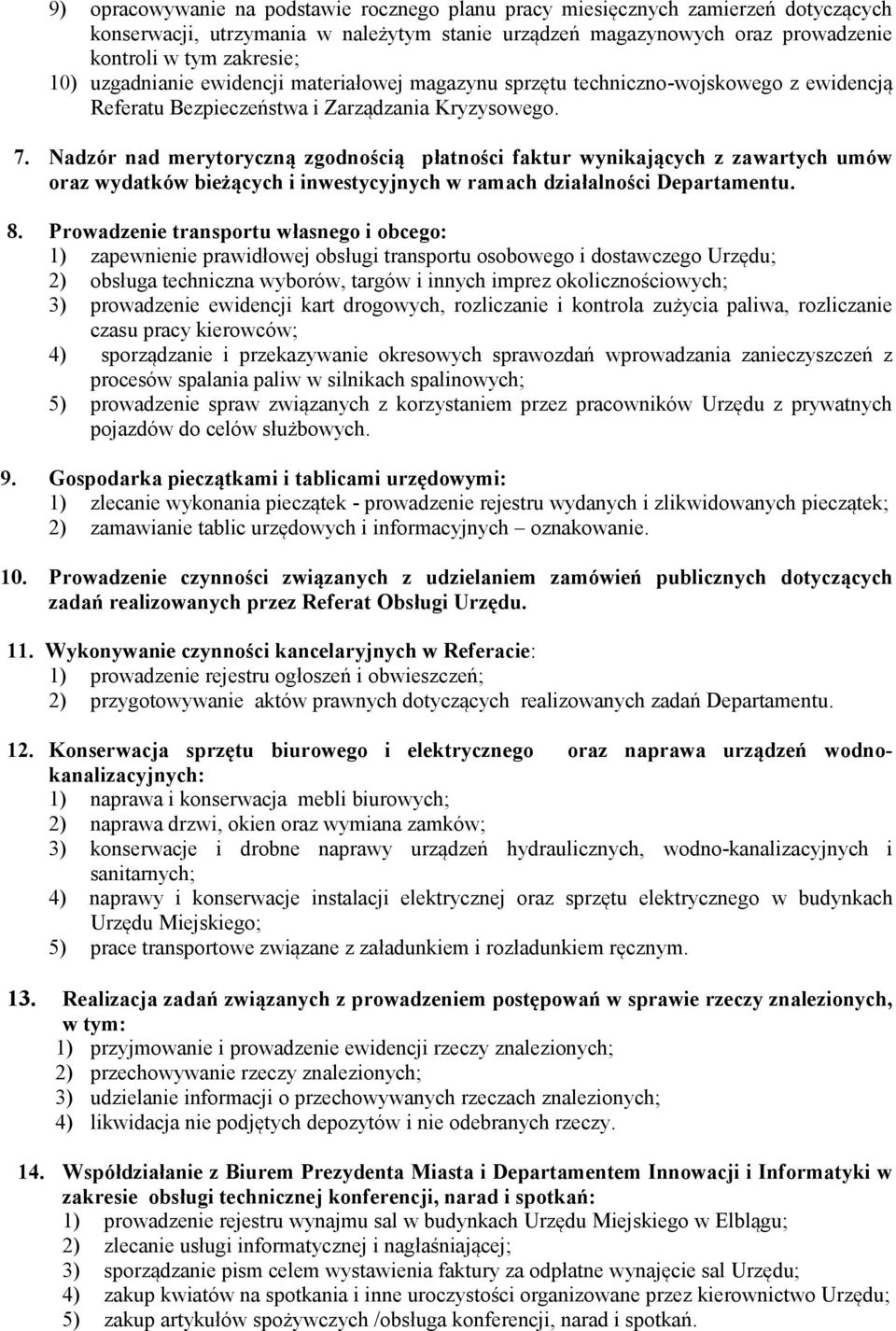 9) opracowywanie na podstawie rocznego planu pracy miesięcznych zamierzeń dotyczących konserwacji, utrzymania w należytym stanie urządzeń magazynowych oraz prowadzenie kontroli w tym zakresie;
10) uzgadnianie ewidencji materiałowej magazynu sprzętu techniczno-wojskowego z ewidencją Referatu Bezpieczeństwa i Zarządzania Kryzysowego.

7. Nadzór nad merytoryczną zgodnością płatności faktur wynikających z zawartych umów oraz wydatków bieżących i inwestycyjnych w ramach działalności Departamentu.

8. Prowadzenie transportu własnego i obcego:
1) zapewnienie prawidłowej obsługi transportu osobowego i dostawczego Urzędu;
2) obsługa techniczna wyborów, targów i innych imprez okolicznościowych;
3) prowadzenie ewidencji kart drogowych, rozliczanie i kontrola zużycia paliwa, rozliczanie czasu pracy kierowców;
4) sporządzanie i przekazywanie okresowych sprawozdań wprowadzania zanieczyszczeń z procesów spalania paliw w silnikach spalinowych;
5) prowadzenie spraw związanych z korzystaniem przez pracowników Urzędu z prywatnych pojazdów do celów służbowych.

9. Gospodarka pieczątkami i tablicami urzędowymi:
1) zlecanie wykonania pieczątek - prowadzenie rejestru wydanych i zlikwidowanych pieczątek;
2) zamawianie tablic urzędowych i informacyjnych – oznakowanie.

10. Prowadzenie czynności związanych z udzielaniem zamówień publicznych dotyczących zadań realizowanych przez Referat Obsługi Urzędu.

11. Wykonywanie czynności kancelaryjnych w Referacie:
1) prowadzenie rejestru ogłoszeń i obwieszczeń;
2) przygotowywanie aktów prawnych dotyczących realizowanych zadań Departamentu.

12. Konserwacja sprzętu biurowego i elektrycznego oraz naprawa urządzeń wodno-kanalizacyjnych:
1) naprawa i konserwacja mebli biurowych;
2) naprawa drzwi, okien oraz wymiana zamków;
3) konserwacje i drobne naprawy urządzeń hydraulicznych, wodno-kanalizacyjnych i sanitarnych;
4) naprawy i konserwacje instalacji elektrycznej oraz sprzętu elektrycznego w budynkach Urzędu Miejskiego;
5) prace transportowe związane z załadunkiem i rozładunkiem ręcznym.

13. Realizacja zadań związanych z prowadzeniem postępowań w sprawie rzeczy znalezionych, w tym:
1) przyjmowanie i prowadzenie ewidencji rzeczy znalezionych;
2) przechowywanie rzeczy znalezionych;
3) udzielanie informacji o przechowywanych rzeczach znalezionych;
4) likwidacja nie podjętych depozytów i nie odebranych rzeczy.

14. Współdziałanie z Biurem Prezydenta Miasta i Departamentem Innowacji i Informatyki w zakresie obsługi technicznej konferencji, narad i spotkań:
1) prowadzenie rejestru wynajmu sal w budynkach Urzędu Miejskiego w Elblągu;
2) zlecanie usługi informatycznej i nagłaśniającej;
3) sporządzanie pism celem wystawienia faktury za odpłatne wynajęcie sal Urzędu;
4) zakup kwiatów na spotkania i inne uroczystości organizowane przez kierownictwo Urzędu;
5) zakup artykułów spożywczych /obsługa konferencji, narad i spotkań.